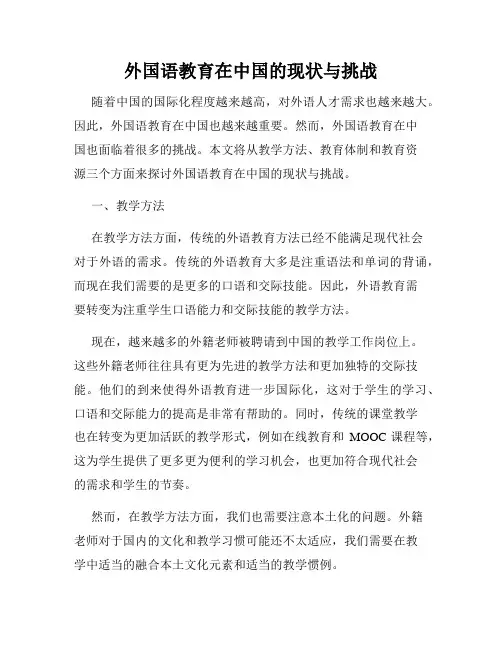 外国语教育在中国的现状与挑战

随着中国的国际化程度越来越高，对外语人才需求也越来越大。因此，外国语教育在中国也越来越重要。然而，外国语教育在中国也面临着很多的挑战。本文将从教学方法、教育体制和教育资源三个方面来探讨外国语教育在中国的现状与挑战。

一、教学方法

在教学方法方面，传统的外语教育方法已经不能满足现代社会对于外语的需求。传统的外语教育大多是注重语法和单词的背诵，而现在我们需要的是更多的口语和交际技能。因此，外语教育需要转变为注重学生口语能力和交际技能的教学方法。

现在，越来越多的外籍老师被聘请到中国的教学工作岗位上。这些外籍老师往往具有更为先进的教学方法和更加独特的交际技能。他们的到来使得外语教育进一步国际化，这对于学生的学习、口语和交际能力的提高是非常有帮助的。同时，传统的课堂教学也在转变为更加活跃的教学形式，例如在线教育和 MOOC 课程等，这为学生提供了更多更为便利的学习机会，也更加符合现代社会的需求和学生的节奏。

然而，在教学方法方面，我们也需要注意本土化的问题。外籍老师对于国内的文化和教学习惯可能还不太适应，我们需要在教学中适当的融合本土文化元素和适当的教学惯例。